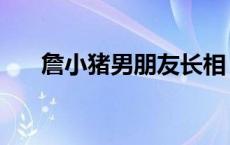 詹小猪男朋友长相